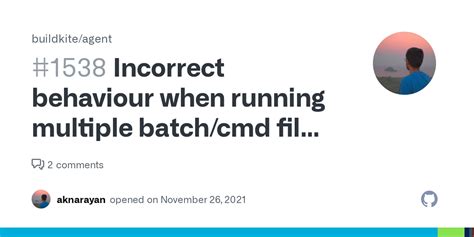 buildkite/agent

#1538 Incorrect behaviour when running multiple batch/cmd fil...

2 comments

aknarayan opened on November 26, 2021